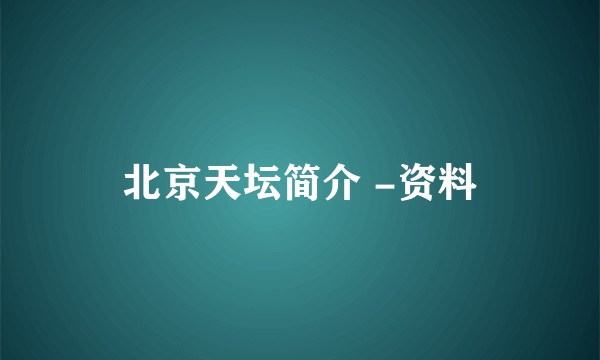 北京天坛简介 -资料